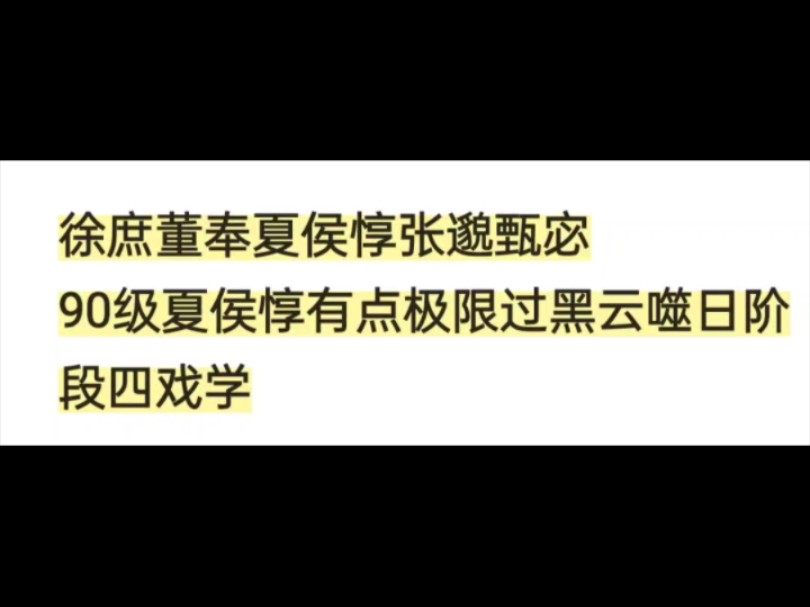 徐庶董奉夏侯惇张邈甄宓
90级夏侯惇有点极限过黑云噬日阶段四戏学